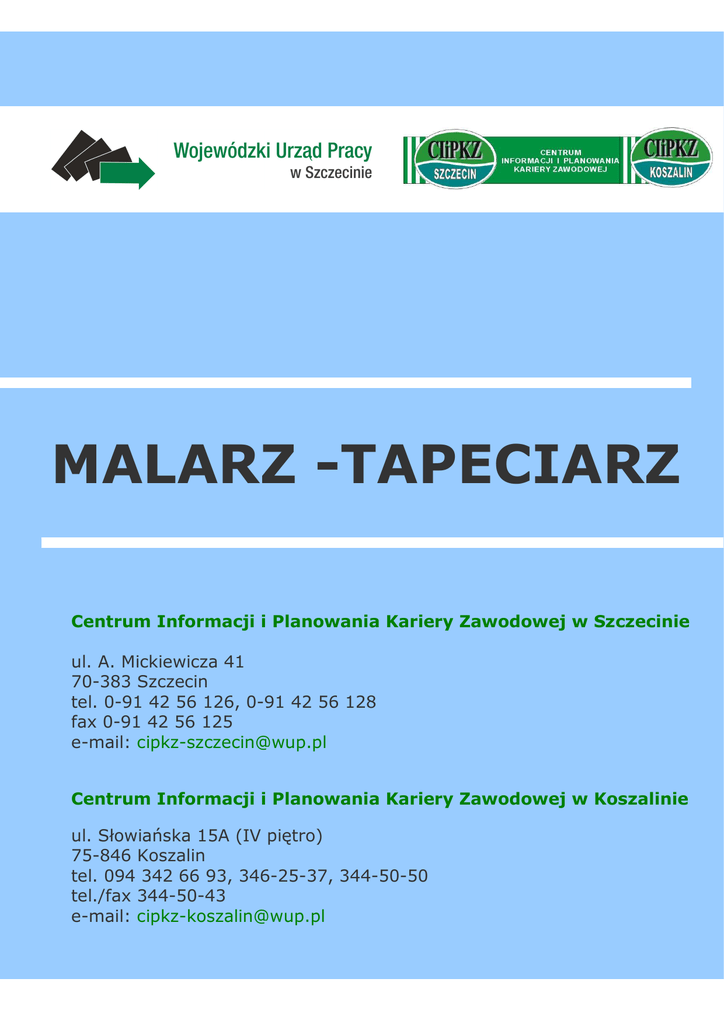 Wojewódzki Urząd Pracy
w Szczecinie

CIiPKZ
SZCZECIN

CENTRUM
INFORMACJI I PLANOWANIA
KARIERY ZAWODOWEJ

CIiPKZ
KOSZALIN

MALARZ -TAPECIARZ

Centrum Informacji i Planowania Kariery Zawodowej w Szczecinie

ul. A. Mickiewicza 41
70-383 Szczecin
tel. 0-91 42 56 126, 0-91 42 56 128
fax 0-91 42 56 125
e-mail: cipkz-szczecin@wup.pl

Centrum Informacji i Planowania Kariery Zawodowej w Koszalinie

ul. Słowiańska 15A (IV piętro)
75-846 Koszalin
tel. 094 342 66 93, 346-25-37, 344-50-50
tel./fax 344-50-43
e-mail: cipkz-koszalin@wup.pl